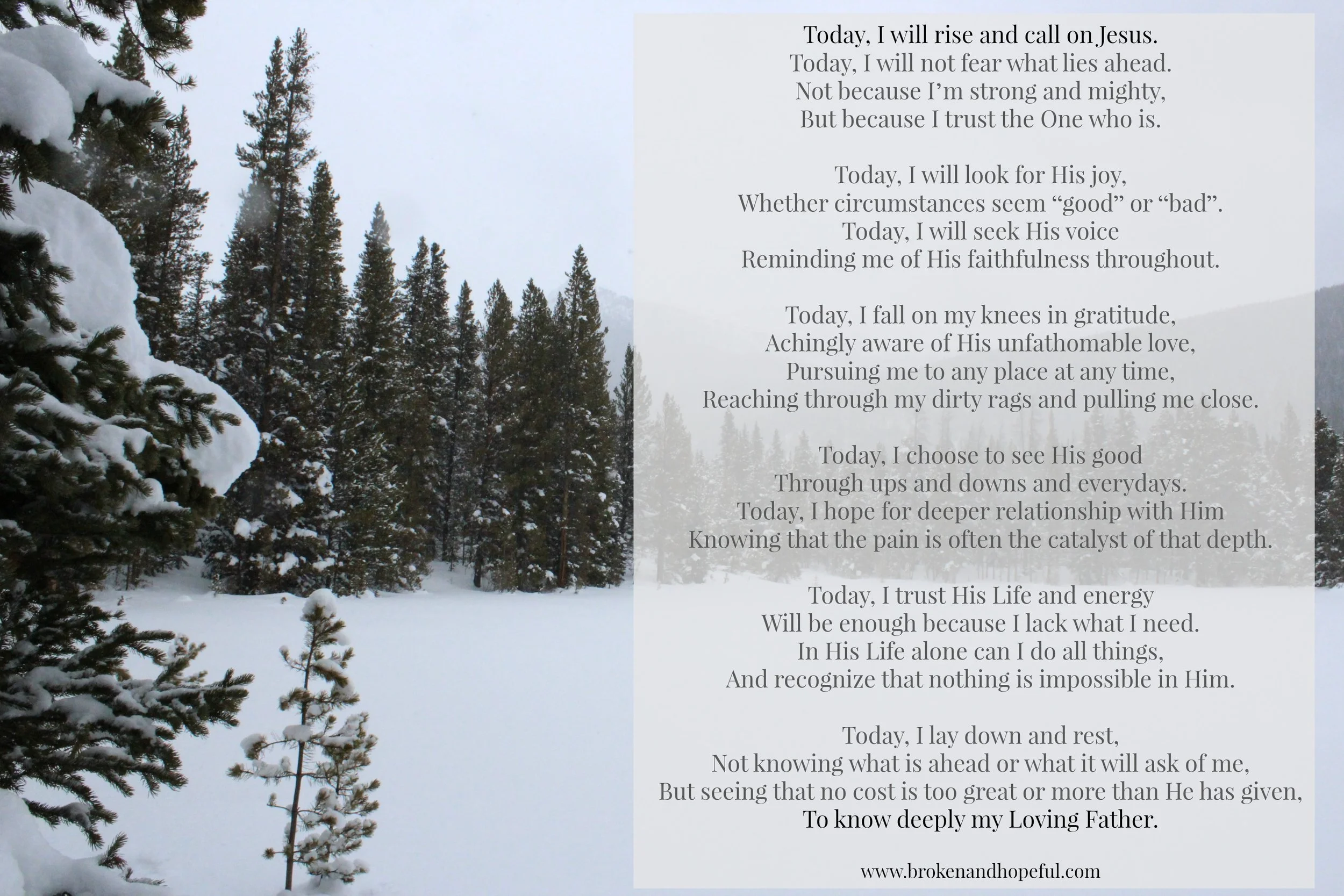 Today, I will rise and call on Jesus.
Today, I will not fear what lies ahead.
Not because I'm strong and mighty,
But because I trust the One who is.

Today, I will look for His joy,
Whether circumstances seem "good" or "bad".
Today, I will seek His voice
Reminding me of His faithfulness throughout.

Today, I fall on my knees in gratitude,
Achingly aware of His unfathomable love,
Pursuing me to any place at any time,
Reaching through my dirty rags and pulling me close.

Today, I choose to see His good
Through ups and downs and everydays.
Today, I hope for deeper relationship with Him
Knowing that the pain is often the catalyst of that depth.

Today, I trust His Life and energy
Will be enough because I lack what I need.
In His Life alone can I do all things,
And recognize that nothing is impossible in Him.

Today, I lay down and rest,
Not knowing what is ahead or what it will ask of me,
But seeing that no cost is too great or more than He has given,
To know deeply my Loving Father.

www.brokenandhopeful.com